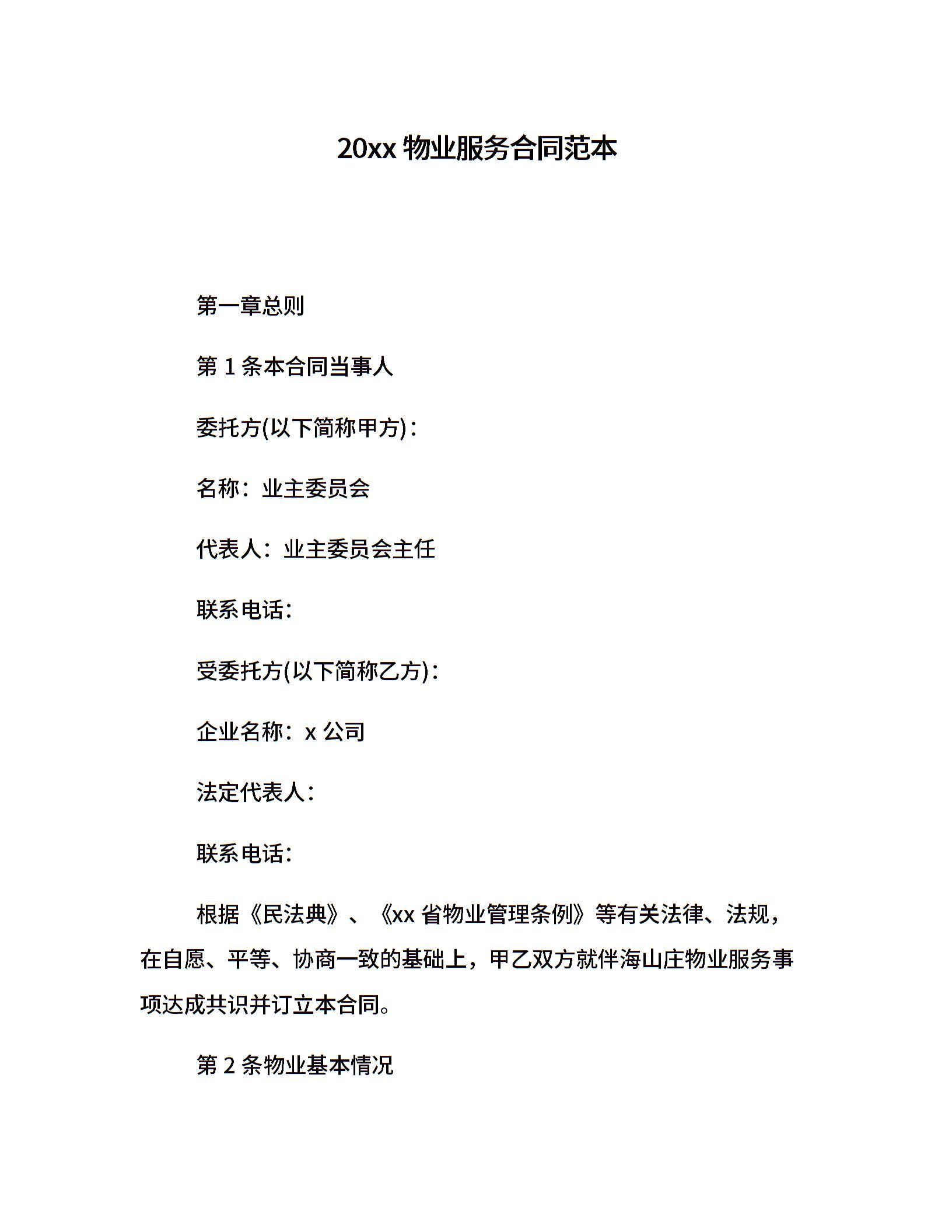 20xx 物业服务合同范本

第一章总则

第 1 条本合同当事人

委托方(以下简称甲方)：

名称：业主委员会

代表人：业主委员会主任

联系电话：

受委托方(以下简称乙方)：

企业名称：x 公司

法定代表人：

联系电话：

根据《民法典》、《xx 省物业管理条例》等有关法律、法规，在自愿、平等、协商一致的基础上，甲乙双方就伴海山庄物业服务事项达成共识并订立本合同。

第 2 条物业基本情况